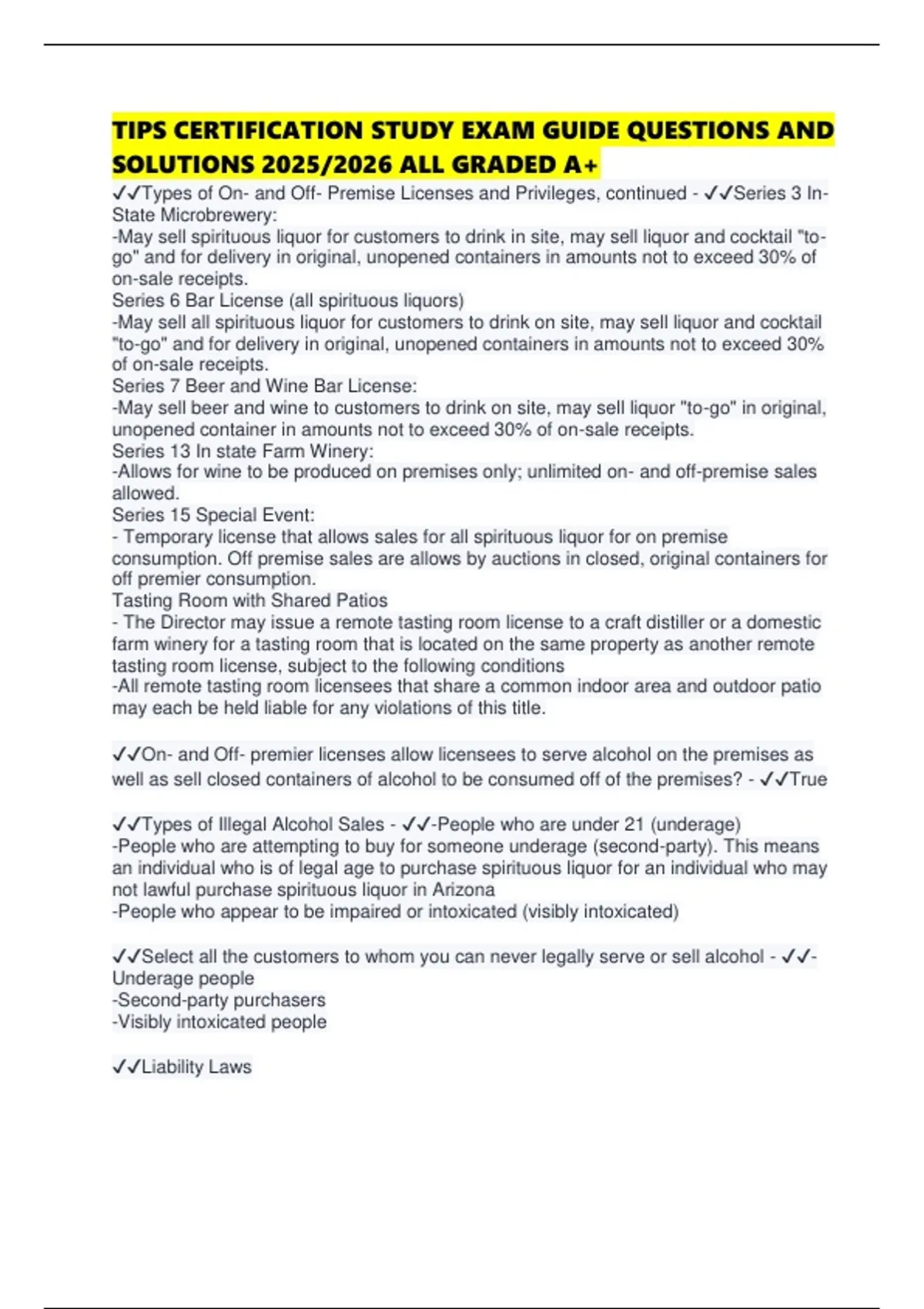 TIPS CERTIFICATION STUDY EXAM GUIDE QUESTIONS AND SOLUTIONS 2025/2026 ALL GRADED A+

✓✓Types of On- and Off- Premise Licenses and Privileges, continued - ✓✓Series 3 In-State Microbrewery:
-May sell spirituous liquor for customers to drink in site, may sell liquor and cocktail "to-go" and for delivery in original, unopened containers in amounts not to exceed 30% of on-sale receipts.
Series 6 Bar License (all spirituous liquors)
-May sell all spirituous liquor for customers to drink on site, may sell liquor and cocktail "to-go" and for delivery in original, unopened containers in amounts not to exceed 30% of on-sale receipts.
Series 7 Beer and Wine Bar License:
-May sell beer and wine to customers to drink on site, may sell liquor "to-go" in original, unopened container in amounts not to exceed 30% of on-sale receipts.
Series 13 In state Farm Winery:
-Allows for wine to be produced on premises only; unlimited on- and off-premise sales allowed.
Series 15 Special Event:
- Temporary license that allows sales for all spirituous liquor for on premise consumption. Off premise sales are allows by auctions in closed, original containers for off premier consumption.
Tasting Room with Shared Patios
- The Director may issue a remote tasting room license to a craft distiller or a domestic farm winery for a tasting room that is located on the same property as another remote tasting room license, subject to the following conditions
-All remote tasting room licensees that share a common indoor area and outdoor patio may each be held liable for any violations of this title.

✓✓On- and Off- premier licenses allow licensees to serve alcohol on the premises as well as sell closed containers of alcohol to be consumed off of the premises? - ✓✓True

✓✓Types of Illegal Alcohol Sales - ✓✓-People who are under 21 (underage)
-People who are attempting to buy for someone underage (second-party). This means an individual who is of legal age to purchase spirituous liquor for an individual who may not lawful purchase spirituous liquor in Arizona
-People who appear to be impaired or intoxicated (visibly intoxicated)

✓✓Select all the customers to whom you can never legally serve or sell alcohol - ✓✓-Underage people
-Second-party purchasers
-Visibly intoxicated people

✓✓Liability Laws